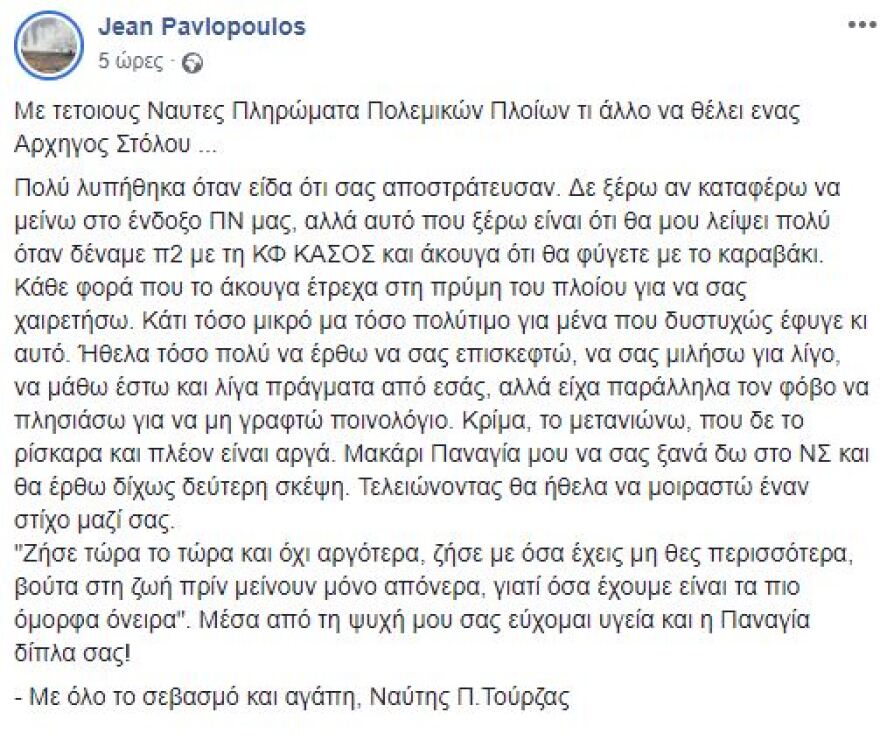 Jean Pavlopoulos
5 ώρες ·

Με τετοιους Ναυτες Πληρώματα Πολεμικών Πλοίων τι άλλο να θέλει ενας Αρχηγος Στόλου ...

Πολύ λυπήθηκα όταν είδα ότι σας αποστράτευσαν. Δε ξέρω αν καταφέρω να μείνω στο ένδοξο ΠΝ μας, αλλά αυτό που ξέρω είναι ότι θα μου λείψει πολύ όταν δέναμε π2 με τη ΚΦ ΚΑΣΟΣ και άκουγα ότι θα φύγετε με το καραβάκι. Κάθε φορά που το άκουγα έτρεχα στη πρύμη του πλοίου για να σας χαιρετήσω. Κάτι τόσο μικρό μα τόσο πολύτιμο για μένα που δυστυχώς έφυγε κι αυτό. Ήθελα τόσο πολύ να έρθω να σας επισκεφτώ, να σας μιλήσω για λίγο, να μάθω έστω και λίγα πράγματα από εσάς, αλλά είχα παράλληλα τον φόβο να πλησιάσω για να μη γραφτώ ποινολόγιο. Κρίμα, το μετανιώνω, που δε το ρίσκαρα και πλέον είναι αργά. Μακάρι Παναγία μου να σας ξανά δω στο ΝΣ και θα έρθω δίχως δεύτερη σκέψη. Τελειώνοντας θα ήθελα να μοιραστώ έναν στίχο μαζί σας.
"Ζήσε τώρα το τώρα και όχι αργότερα, ζήσε με όσα έχεις μη θες περισσότερα, βούτα στη ζωή πρίν μείνουν μόνο απόνερα, γιατί όσα έχουμε είναι τα πιο όμορφα όνειρα". Μέσα από τη ψυχή μου σας εύχομαι υγεία και η Παναγία δίπλα σας!

- Με όλο το σεβασμό και αγάπη, Ναύτης Π.Τούρζας